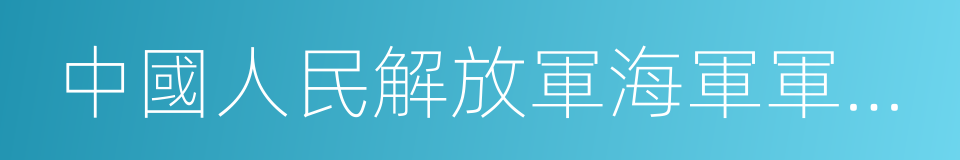 中國人民解放軍海軍軍...